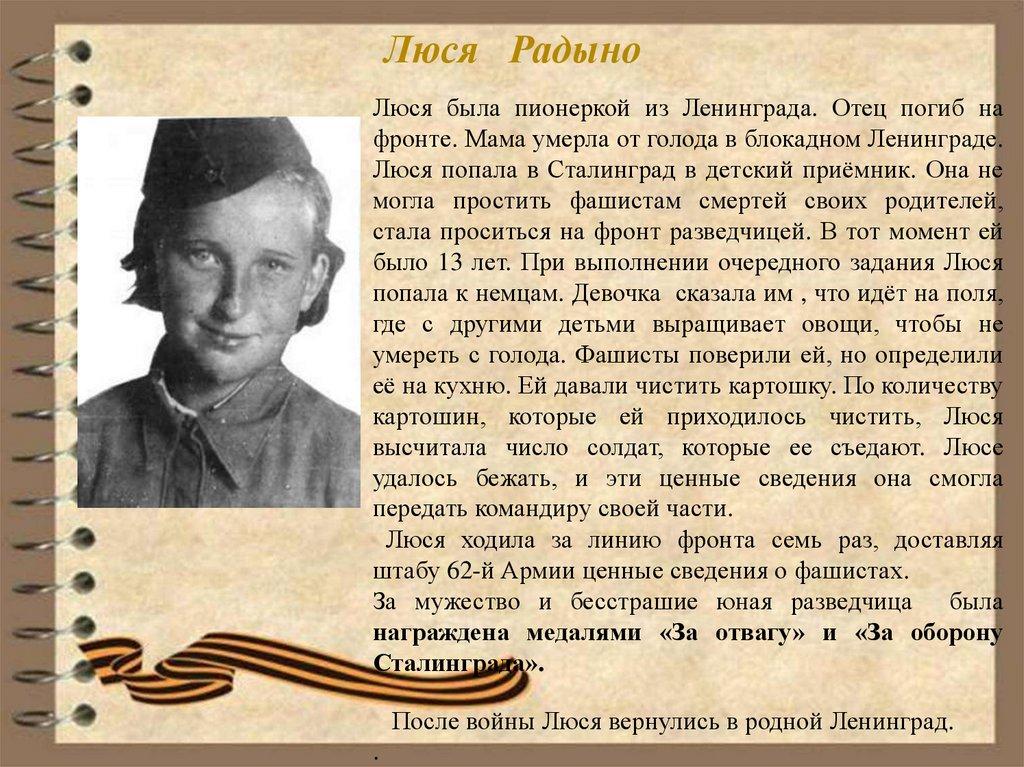 Люся Радыно

Люся была пионеркой из Ленинграда. Отец погиб на фронте. Мама умерла от голода в блокадном Ленинграде. Люся попала в Сталинград в детский приёмник. Она не могла простить фашистам смертей своих родителей, стала проситься на фронт разведчицей. В тот момент ей было 13 лет. При выполнении очередного задания Люся попала к немцам. Девочка сказала им , что идёт на поля, где с другими детьми выращивает овощи, чтобы не умереть с голода. Фашисты поверили ей, но определили её на кухню. Ей давали чистить картошку. По количеству картошин, которые ей приходилось чистить, Люся высчитала число солдат, которые ее съедают. Люсе удалось бежать, и эти ценные сведения она смогла передать командиру своей части.

Люся ходила за линию фронта семь раз, доставляя штабу 62-й Армии ценные сведения о фашистах.

За мужество и бесстрашие юная разведчица была награждена медалями «За отвагу» и «За оборону Сталинграда».

После войны Люся вернулись в родной Ленинград.

.